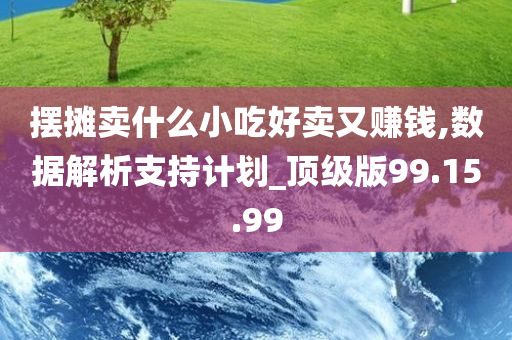 摆摊卖什么小吃好卖又赚钱,数据解析支持计划_顶级版99.15.99